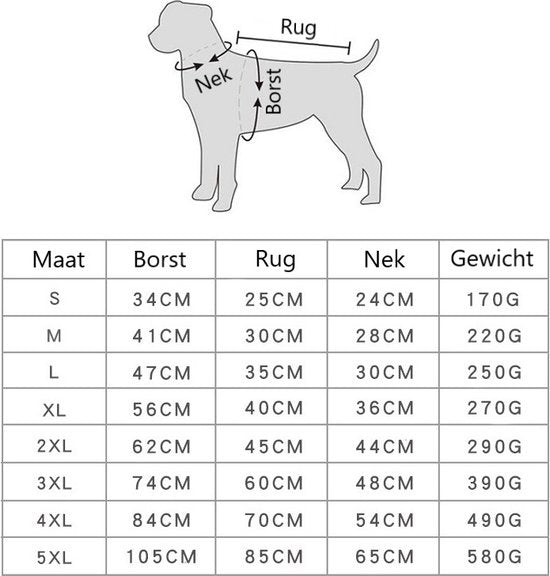 Rug

Nek

Borst

| Maat | Borst | Rug | Nek | Gewicht |
|---|---|---|---|---|
| S | 34CM | 25CM | 24CM | 170G |
| M | 41CM | 30CM | 28CM | 220G |
| L | 47CM | 35CM | 30CM | 250G |
| XL | 56CM | 40CM | 36CM | 270G |
| 2XL | 62CM | 45CM | 44CM | 290G |
| 3XL | 74CM | 60CM | 48CM | 390G |
| 4XL | 84CM | 70CM | 54CM | 490G |
| 5XL | 105CM | 85CM | 65CM | 580G |